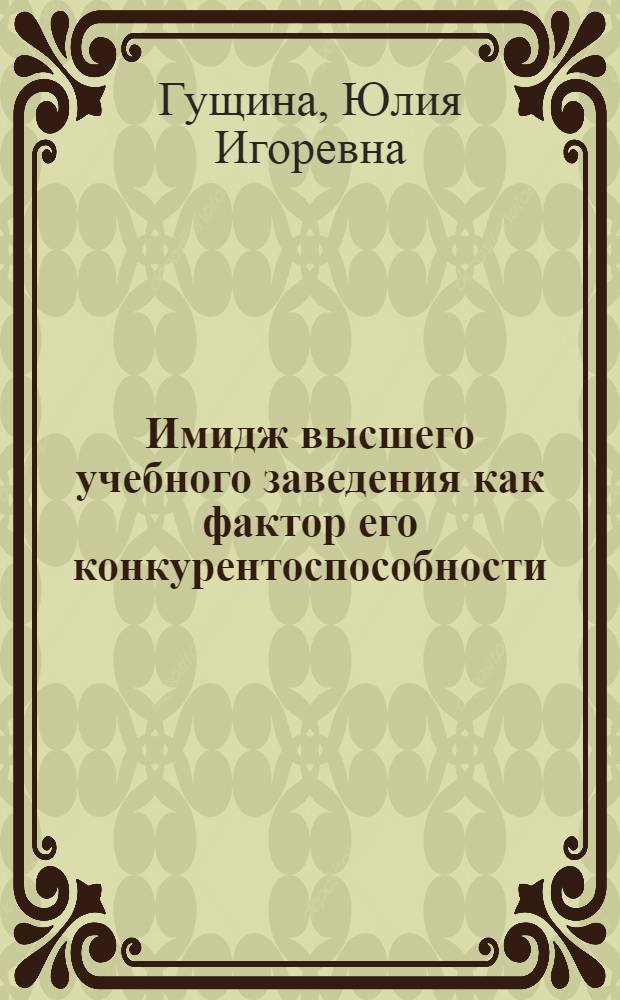 Гущина, Юлия Игоревна

Имидж высшего учебного заведения как фактор его конкурентоспособности